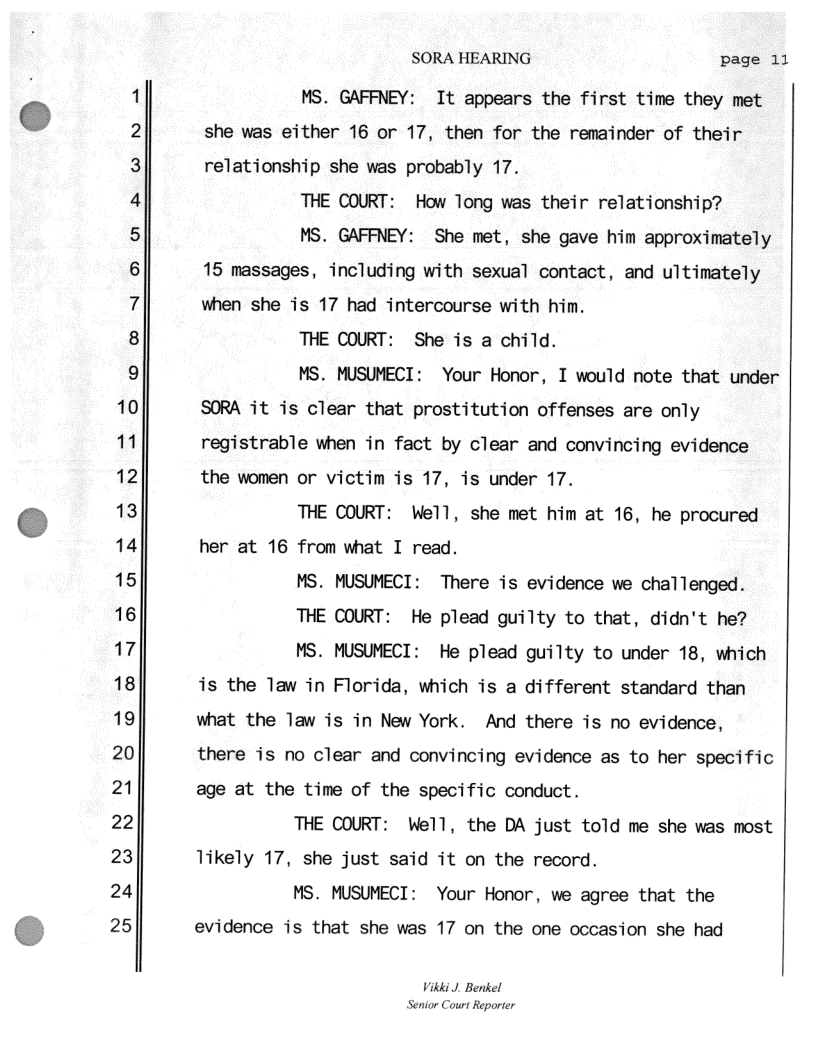 SORA HEARING page 11

1 MS. GAFFNEY: It appears the first time they met
2 she was either 16 or 17, then for the remainder of their
3 relationship she was probably 17.
4 THE COURT: How long was their relationship?
5 MS. GAFFNEY: She met, she gave him approximately
6 15 massages, including with sexual contact, and ultimately
7 when she is 17 had intercourse with him.
8 THE COURT: She is a child.
9 MS. MUSUMECI: Your Honor, I would note that under
10 SORA it is clear that prostitution offenses are only
11 registrable when in fact by clear and convincing evidence
12 the women or victim is 17, is under 17.
13 THE COURT: Well, she met him at 16, he procured
14 her at 16 from what I read.
15 MS. MUSUMECI: There is evidence we challenged.
16 THE COURT: He plead guilty to that, didn't he?
17 MS. MUSUMECI: He plead guilty to under 18, which
18 is the law in Florida, which is a different standard than
19 what the law is in New York. And there is no evidence,
20 there is no clear and convincing evidence as to her specific
21 age at the time of the specific conduct.
22 THE COURT: Well, the DA just told me she was most
23 likely 17, she just said it on the record.
24 MS. MUSUMECI: Your Honor, we agree that the
25 evidence is that she was 17 on the one occasion she had

Vikki J. Benkel
Senior Court Reporter